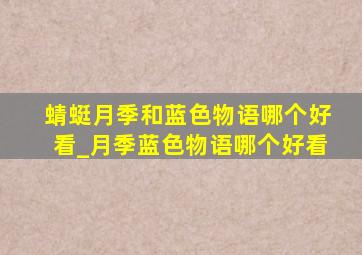 蜻蜓月季和蓝色物语哪个好看_月季蓝色物语哪个好看